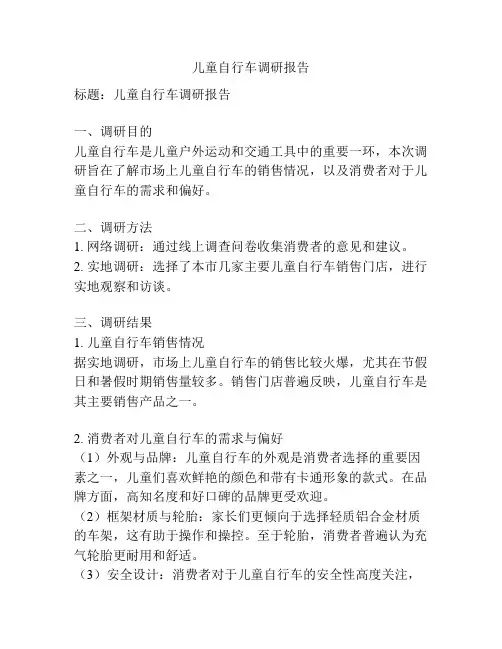 儿童自行车调研报告

标题：儿童自行车调研报告

一、调研目的
儿童自行车是儿童户外运动和交通工具中的重要一环，本次调研旨在了解市场上儿童自行车的销售情况，以及消费者对于儿童自行车的需求和偏好。

二、调研方法
1. 网络调研：通过线上调查问卷收集消费者的意见和建议。
2. 实地调研：选择了本市几家主要儿童自行车销售门店，进行实地观察和访谈。

三、调研结果
1. 儿童自行车销售情况
据实地调研，市场上儿童自行车的销售比较火爆，尤其在节假日和暑假时期销售量较多。销售门店普遍反映，儿童自行车是其主要销售产品之一。

2. 消费者对儿童自行车的需求与偏好
（1）外观与品牌：儿童自行车的外观是消费者选择的重要因素之一，儿童们喜欢鲜艳的颜色和带有卡通形象的款式。在品牌方面，高知名度和好口碑的品牌更受欢迎。
（2）框架材质与轮胎：家长们更倾向于选择轻质铝合金材质的车架，这有助于操作和操控。至于轮胎，消费者普遍认为充气轮胎更耐用和舒适。
（3）安全设计：消费者对于儿童自行车的安全性高度关注，